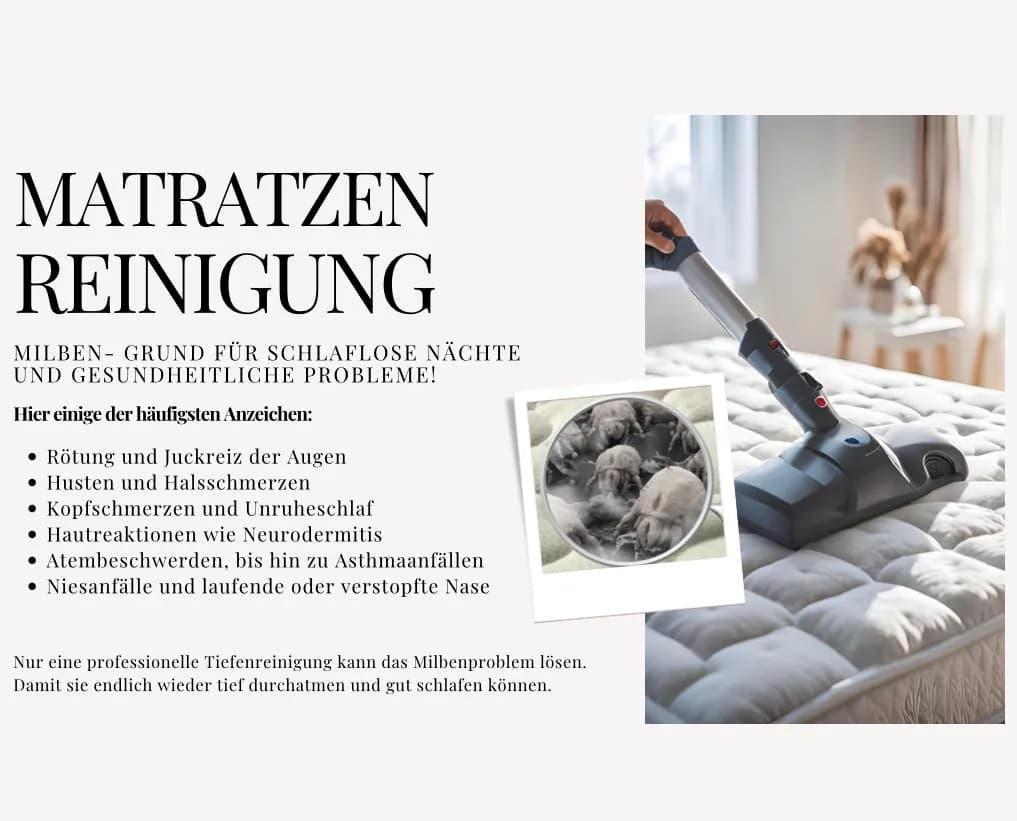 MATRATZEN REINIGUNG

MILBEN- GRUND FÜR SCHLAFLOSE NÄCHTE UND GESUNDHEITLICHE PROBLEME!

Hier einige der häufigsten Anzeichen:

- Rötung und Juckreiz der Augen
- Husten und Halsschmerzen
- Kopfschmerzen und Unruheschlaf
- Hautreaktionen wie Neurodermitis
- Atembeschwerden, bis hin zu Asthmaanfällen
- Niesanfälle und laufende oder verstopfte Nase

Nur eine professionelle Tiefenreinigung kann das Milbenproblem lösen. Damit sie endlich wieder tief durchatmen und gut schlafen können.